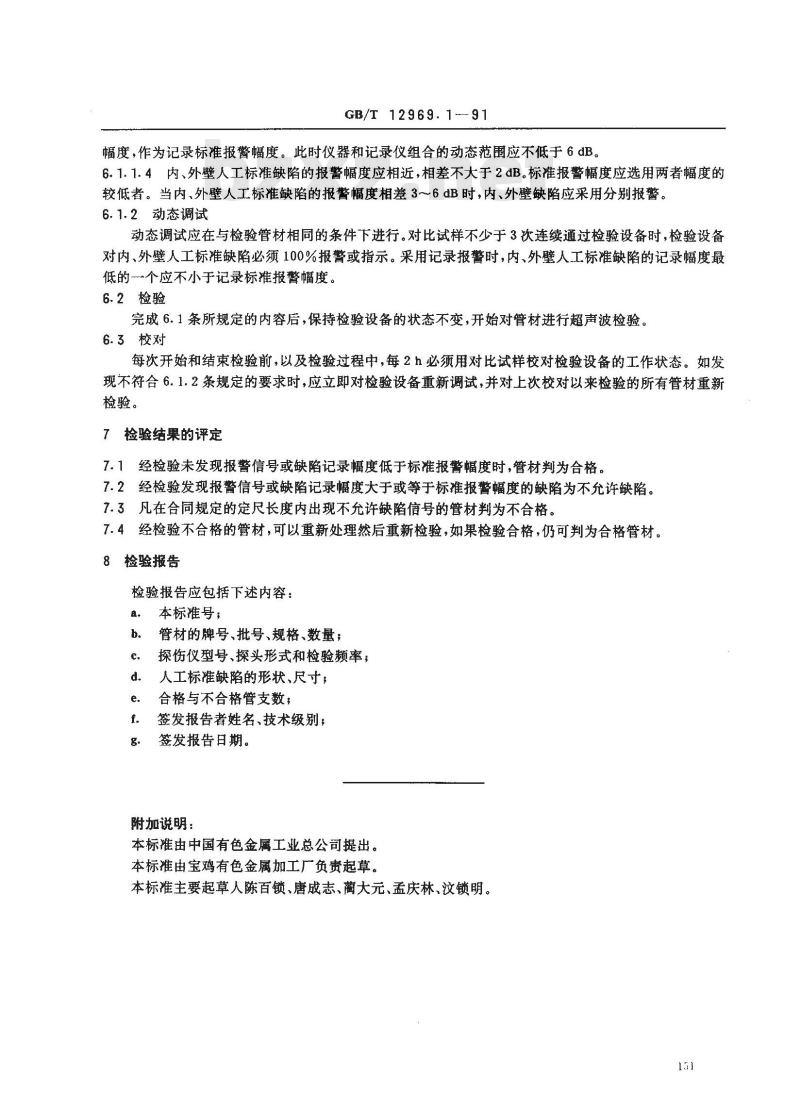 GB/T 12969.1—91

幅度，作为记录标准报警幅度。此时仪器和记录仪组合的动态范围应不低于 6 dB。

6.1.1.4 内、外壁人工标准缺陷的报警幅度应相近，相差不大于 2 dB。标准报警幅度应选用两者幅度的较低者。当内、外壁人工标准缺陷的报警幅度相差 3～6 dB 时，内、外壁缺陷应采用分别报警。

6.1.2 动态调试

动态调试应在与检验管材相同的条件下进行。对比试样不少于 3 次连续通过检验设备时，检验设备对内、外壁人工标准缺陷必须 100%报警或指示。采用记录报警时，内、外壁人工标准缺陷的记录幅度最低的一个应不小于记录标准报警幅度。

6.2 检验

完成 6.1 条所规定的内容后，保持检验设备的状态不变，开始对管材进行超声波检验。

6.3 校对

每次开始和结束检验前，以及检验过程中，每 2 h 必须用对比试样校对检验设备的工作状态。如发现不符合 6.1.2 条规定的要求时，应立即对检验设备重新调试，并对上次校对以来检验的所有管材重新检验。

7 检验结果的评定

7.1 经检验未发现报警信号或缺陷记录幅度低于标准报警幅度时，管材判为合格。

7.2 经检验发现报警信号或缺陷记录幅度大于或等于标准报警幅度的缺陷为不允许缺陷。

7.3 凡在合同规定的定尺长度内出现不允许缺陷信号的管材判为不合格。

7.4 经检验不合格的管材，可以重新处理然后重新检验，如果检验合格，仍可判为合格管材。

8 检验报告

检验报告应包括下述内容：

a. 本标准号；

b. 管材的牌号、批号、规格、数量；

c. 探伤仪型号、探头形式和检验频率；

d. 人工标准缺陷的形状、尺寸；

e. 合格与不合格管支数；

f. 签发报告者姓名、技术级别；

g. 签发报告日期。

附加说明：

本标准由中国有色金属工业总公司提出。

本标准由宝鸡有色金属加工厂负责起草。

本标准主要起草人陈百锁、唐成志、蔺大元、孟庆林、汶锁明。

151